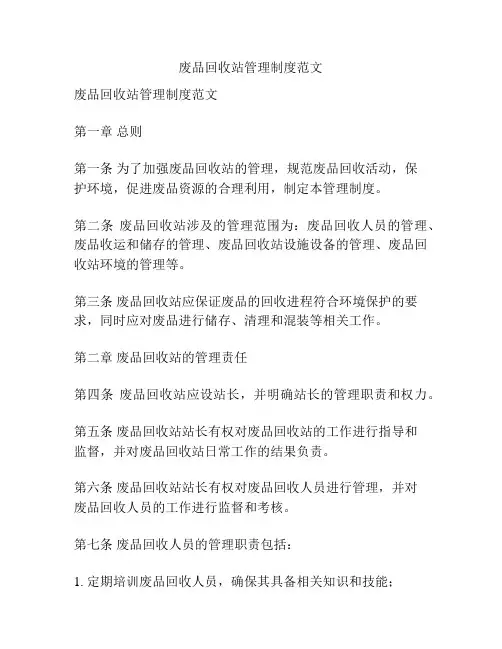 废品回收站管理制度范文

废品回收站管理制度范文

第一章 总则

第一条 为了加强废品回收站的管理，规范废品回收活动，保护环境，促进废品资源的合理利用，制定本管理制度。

第二条 废品回收站涉及的管理范围为：废品回收人员的管理、废品收运和储存的管理、废品回收站设施设备的管理、废品回收站环境的管理等。

第三条 废品回收站应保证废品的回收进程符合环境保护的要求，同时应对废品进行储存、清理和混装等相关工作。

第二章 废品回收站的管理责任

第四条 废品回收站应设站长，并明确站长的管理职责和权力。

第五条 废品回收站站长有权对废品回收站的工作进行指导和监督，并对废品回收站日常工作的结果负责。

第六条 废品回收站站长有权对废品回收人员进行管理，并对废品回收人员的工作进行监督和考核。

第七条 废品回收人员的管理职责包括：

1. 定期培训废品回收人员，确保其具备相关知识和技能；